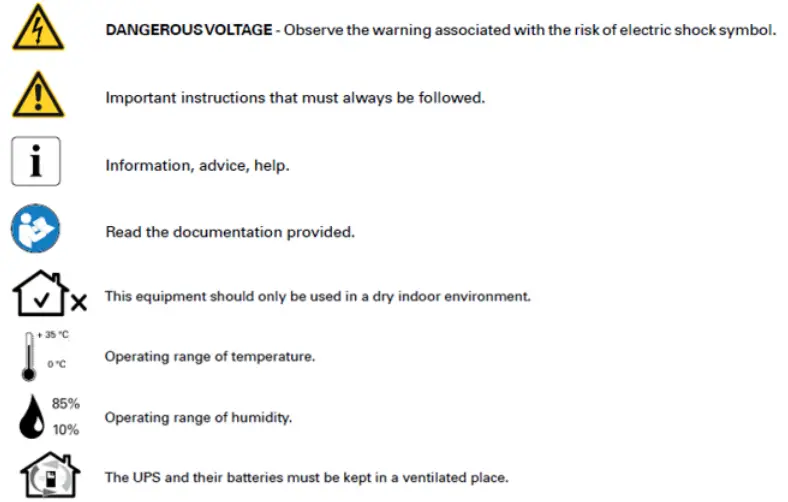 DANGEROUS VOLTAGE - Observe the warning associated with the risk of electric shock symbol.

Important instructions that must always be followed.

i

Information, advice, help.

Read the documentation provided.

This equipment should only be used in a dry indoor environment.

+ 35 °C

0 °C

Operating range of temperature.

85%

10%

Operating range of humidity.

The UPS and their batteries must be kept in a ventilated place.